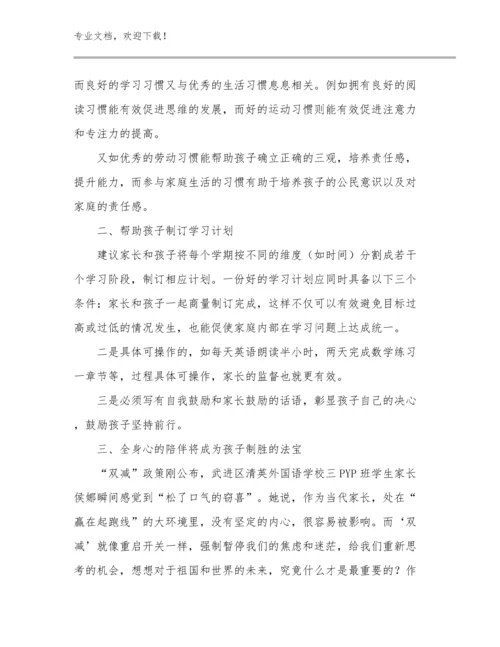 专业文档，欢迎下载！

而良好的学习习惯又与优秀的生活习惯息息相关。例如拥有良好的阅读习惯能有效促进思维的发展，而好的运动习惯则能有效促进注意力和专注力的提高。

又如优秀的劳动习惯能帮助孩子确立正确的三观，培养责任感，提升能力，而参与家庭生活的习惯有助于培养孩子的公民意识以及对家庭的责任感。

二、帮助孩子制订学习计划

建议家长和孩子将每个学期按不同的维度（如时间）分割成若干个学习阶段，制订相应计划。一份好的学习计划应同时具备以下三个条件：家长和孩子一起商量制订完成，这样不仅可以有效避免目标过高或过低的情况发生，也能促使家庭内部在学习问题上达成统一。

二是具体可操作的，如每天英语朗读半小时，两天完成数学练习一章节等，过程具体可操作，家长的监督也就更有效。

三是必须写有自我鼓励和家长鼓励的话语，彰显孩子自己的决心，鼓励孩子坚持前行。

三、全身心的陪伴将成为孩子制胜的法宝

“双减”政策刚公布，武进区清英外国语学校三PYP班学生家长侯娜瞬间感觉到“松了口气的窃喜”。她说，作为当代家长，处在“赢在起跑线”的大环境里，没有坚定的内心，很容易被影响。而‘双减’就像重启开关一样，强制暂停我们的焦虑和迷茫，给我们重新思考的机会，想想对于祖国和世界的未来，究竟什么才是最重要的？作